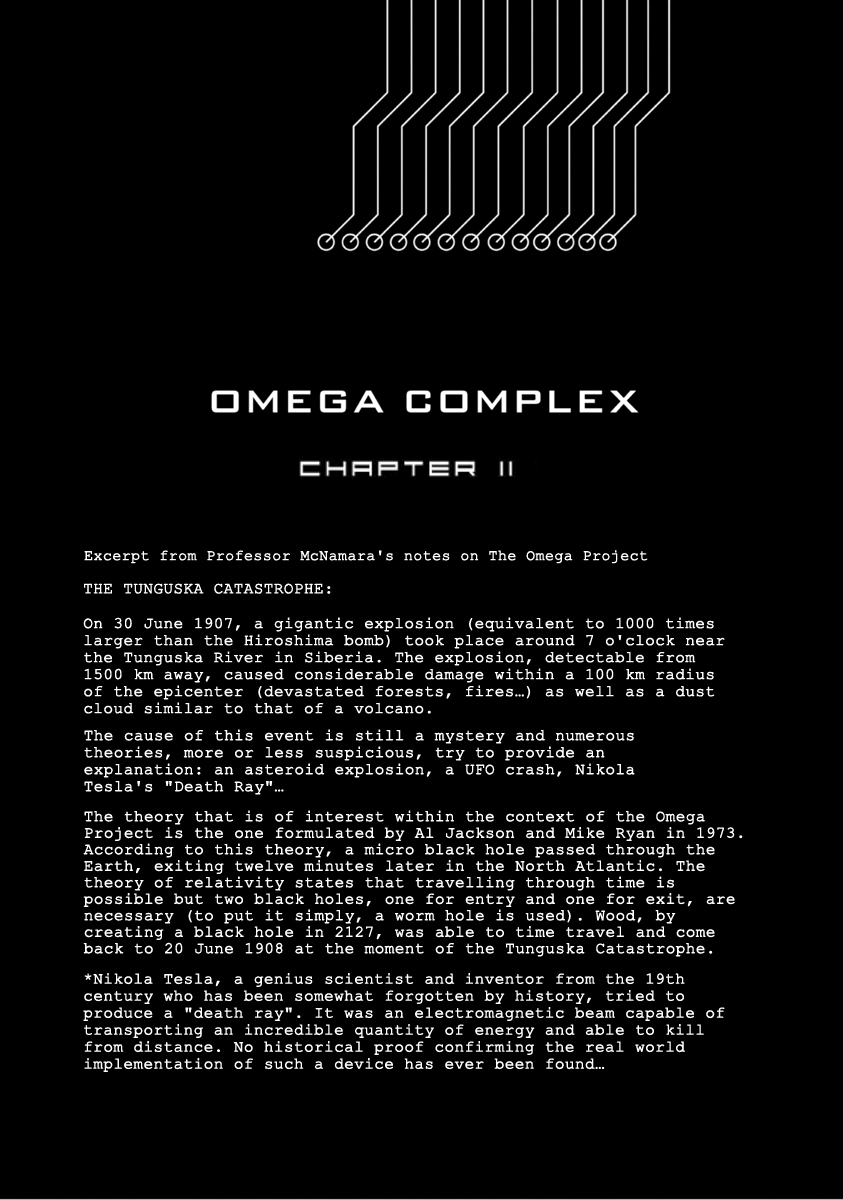 OMEGA COMPLEX

CHAPTER II

Excerpt from Professor McNamara's notes on The Omega Project

THE TUNGUSKA CATASTROPHE:

On 30 June 1907, a gigantic explosion (equivalent to 1000 times larger than the Hiroshima bomb) took place around 7 o'clock near the Tunguska River in Siberia. The explosion, detectable from 1500 km away, caused considerable damage within a 100 km radius of the epicenter (devastated forests, fires…) as well as a dust cloud similar to that of a volcano.

The cause of this event is still a mystery and numerous theories, more or less suspicious, try to provide an explanation: an asteroid explosion, a UFO crash, Nikola Tesla's "Death Ray"…

The theory that is of interest within the context of the Omega Project is the one formulated by Al Jackson and Mike Ryan in 1973. According to this theory, a micro black hole passed through the Earth, exiting twelve minutes later in the North Atlantic. The theory of relativity states that travelling through time is possible but two black holes, one for entry and one for exit, are necessary (to put it simply, a worm hole is used). Wood, by creating a black hole in 2127, was able to time travel and come back to 20 June 1908 at the moment of the Tunguska Catastrophe.

*Nikola Tesla, a genius scientist and inventor from the 19th century who has been somewhat forgotten by history, tried to produce a "death ray". It was an electromagnetic beam capable of transporting an incredible quantity of energy and able to kill from distance. No historical proof confirming the real world implementation of such a device has ever been found…